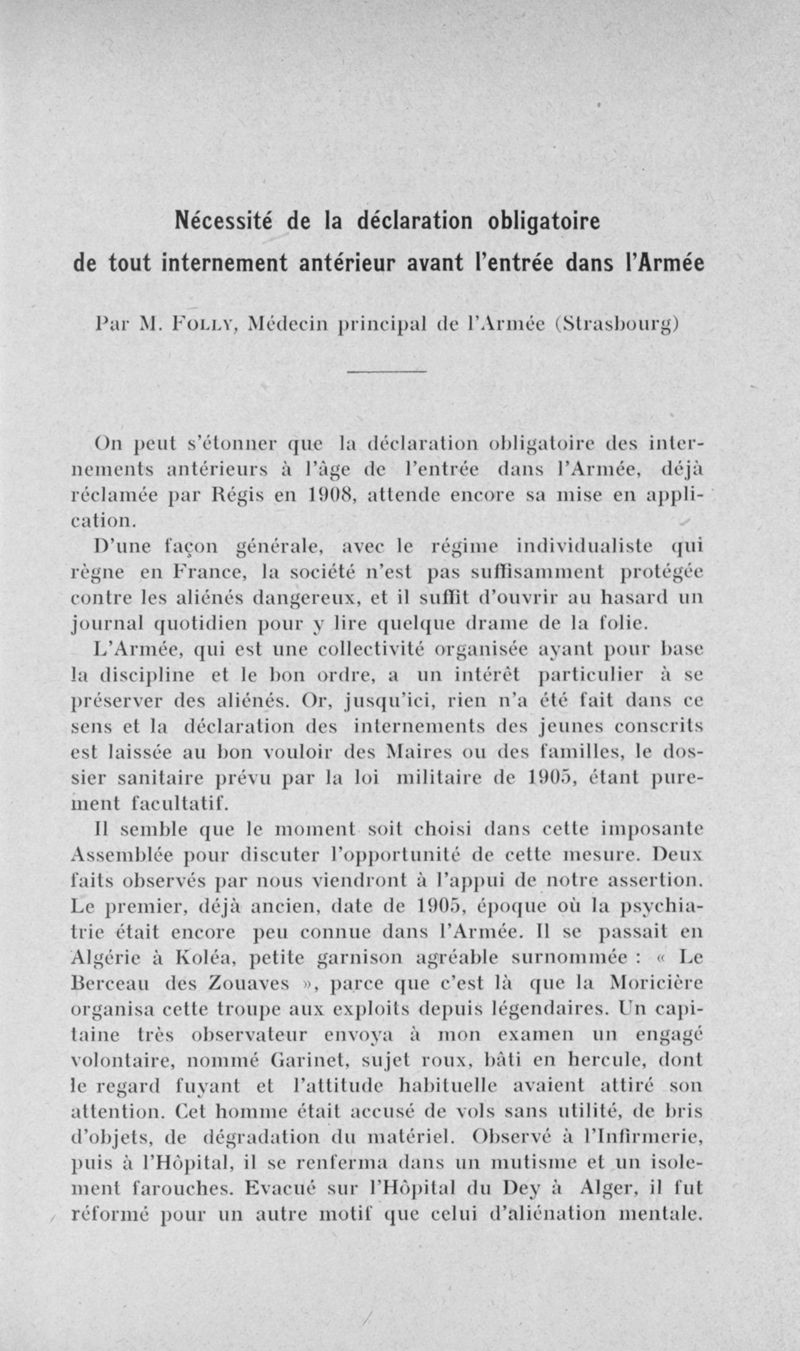 Nécessité de la déclaration obligatoire de tout internement antérieur avant l'entrée dans l'Armée

Par M. Folly, Médecin principal de l'Armée (Strasbourg)

On peut s'étonner que la déclaration obligatoire des internements antérieurs à l'âge de l'entrée dans l'Armée, déjà réclamée par Régis en 1908, attende encore sa mise en application.

D'une façon générale, avec le régime individualiste qui règne en France, la société n'est pas suffisamment protégée contre les aliénés dangereux, et il suffit d'ouvrir au hasard un journal quotidien pour y lire quelque drame de la folie.

L'Armée, qui est une collectivité organisée ayant pour base la discipline et le bon ordre, a un intérêt particulier à se préserver des aliénés. Or, jusqu'ici, rien n'a été fait dans ce sens et la déclaration des internements des jeunes conscrits est laissée au bon vouloir des Maires ou des familles, le dossier sanitaire prévu par la loi militaire de 1905, étant purement facultatif.

Il semble que le moment soit choisi dans cette imposante Assemblée pour discuter l'opportunité de cette mesure. Deux faits observés par nous viendront à l'appui de notre assertion. Le premier, déjà ancien, date de 1905, époque où la psychiatrie était encore peu connue dans l'Armée. Il se passait en Algérie à Koléa, petite garnison agréable surnommée : « Le Berceau des Zouaves », parce que c'est là que la Moricière organisa cette troupe aux exploits depuis légendaires. Un capitaine très observateur envoya à mon examen un engagé volontaire, nommé Garinet, sujet roux, bâti en hercule, dont le regard fuyant et l'attitude habituelle avaient attiré son attention. Cet homme était accusé de vols sans utilité, de bris d'objets, de dégradation du matériel. Observé à l'Infirmerie, puis à l'Hôpital, il se renferma dans un mutisme et un isolement farouches. Evacué sur l'Hôpital du Dey à Alger, il fut réformé pour un autre motif que celui d'aliénation mentale.